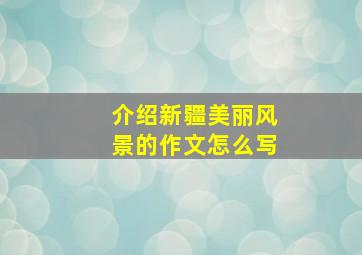 介绍新疆美丽风景的作文怎么写